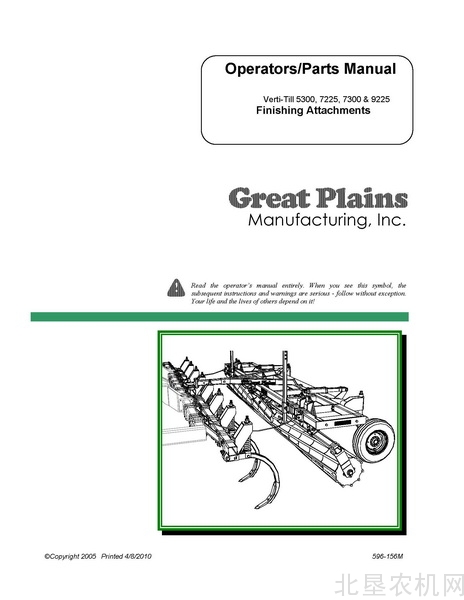 Operators/Parts Manual

Verti-Till 5300, 7225, 7300 & 9225
Finishing Attachments

Great Plains
Manufacturing, Inc.

Read the operator's manual entirely. When you see this symbol, the subsequent instructions and warnings are serious - follow without exception. Your life and the lives of others depend on it!

©Copyright 2005 Printed 4/8/2010

596-156M

北垦农机网